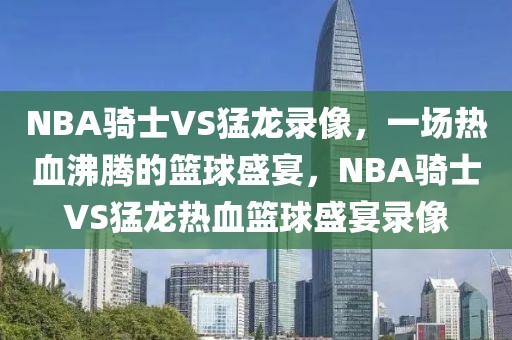 NBA骑士VS猛龙录像，一场热血沸腾的篮球盛宴，NBA骑士VS猛龙热血篮球盛宴录像